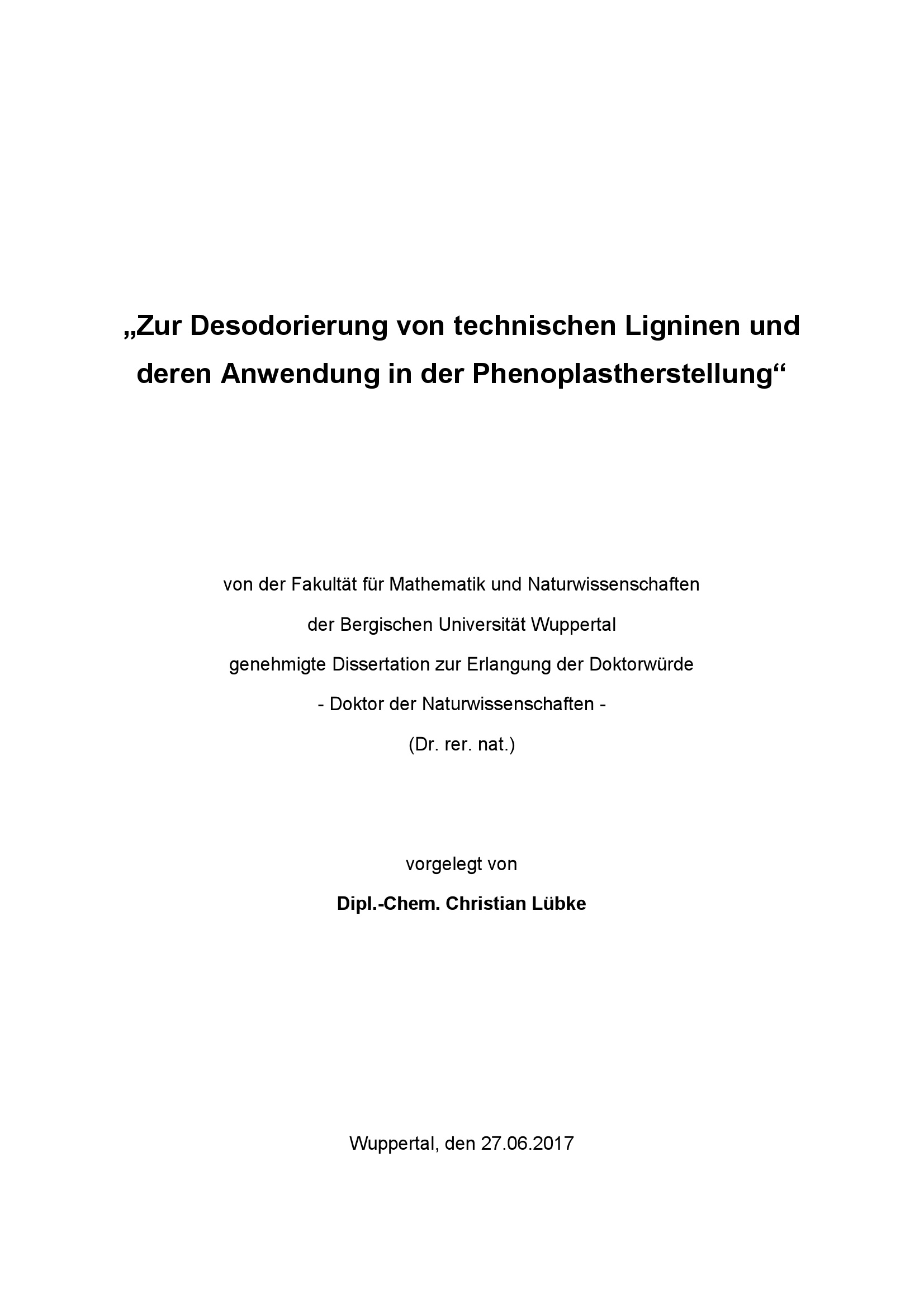 „Zur Desodorierung von technischen Ligninen und deren Anwendung in der Phenoplastherstellung“

von der Fakultät für Mathematik und Naturwissenschaften
der Bergischen Universität Wuppertal
genehmigte Dissertation zur Erlangung der Doktorwürde
- Doktor der Naturwissenschaften -
(Dr. rer. nat.)

vorgelegt von
Dipl.-Chem. Christian Lübke

Wuppertal, den 27.06.2017